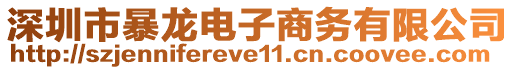 深圳市暴龙电子商务有限公司
http://szjennifereve11.cn.coovee.com